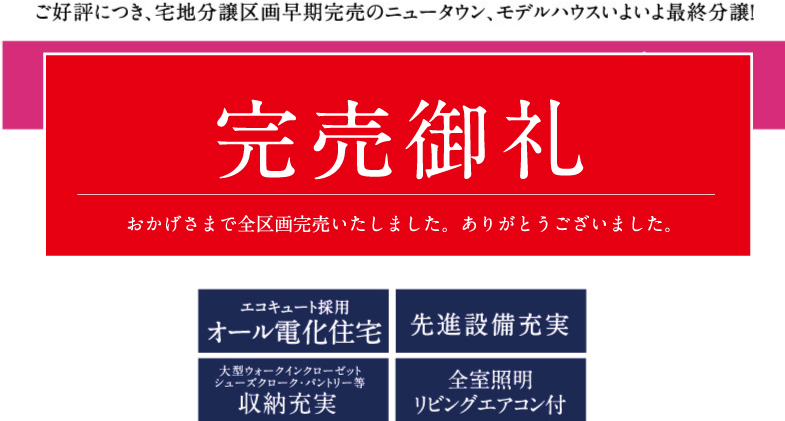 ご好評につき、宅地分譲区画早期完売のニュータウン、モデルハウスいよいよ最終分譲!

完売御礼

おかげさまで全区画完売いたしました。ありがとうございました。

エコキュート採用
オール電化住宅

先進設備充実

大型ウォークインクローゼット
シューズクローク・パントリー等
収納充実

全室照明
リビングエアコン付